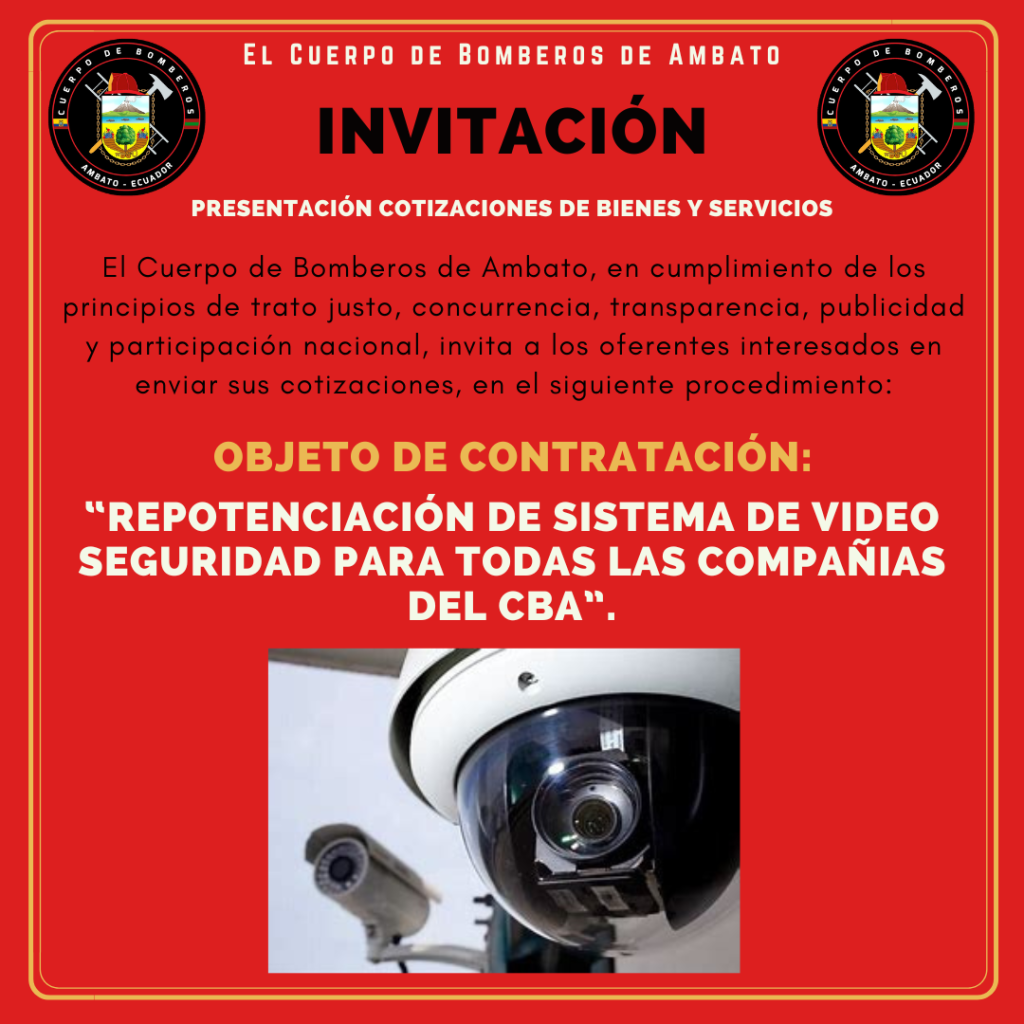 CUERPO DE BOMBEROS
AMBATO - ECUADOR

El Cuerpo de Bomberos de Ambato

INVITACIÓN

CUERPO DE BOMBEROS
AMBATO - ECUADOR

PRESENTACIÓN COTIZACIONES DE BIENES Y SERVICIOS

El Cuerpo de Bomberos de Ambato, en cumplimiento de los principios de trato justo, concurrencia, transparencia, publicidad y participación nacional, invita a los oferentes interesados en enviar sus cotizaciones, en el siguiente procedimiento:

OBJETO DE CONTRATACIÓN:

"REPOTENCIACIÓN DE SISTEMA DE VIDEO SEGURIDAD PARA TODAS LAS COMPAÑIAS DEL CBA".